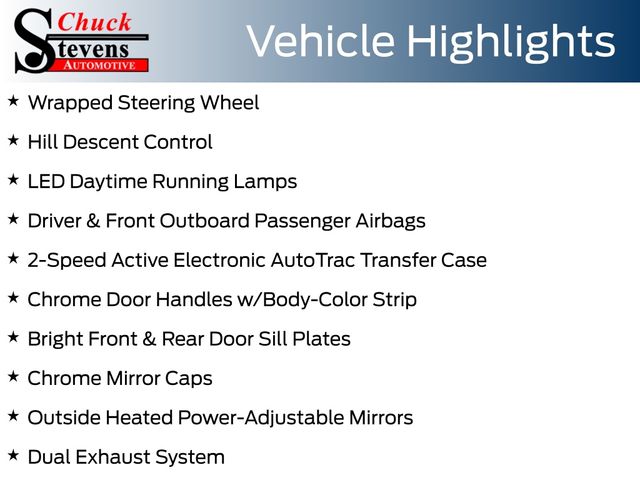 Chuck Stevens AUTOMOTIVE

Vehicle Highlights

★ Wrapped Steering Wheel

★ Hill Descent Control

★ LED Daytime Running Lamps

★ Driver & Front Outboard Passenger Airbags

★ 2-Speed Active Electronic AutoTrac Transfer Case

★ Chrome Door Handles w/Body-Color Strip

★ Bright Front & Rear Door Sill Plates

★ Chrome Mirror Caps

★ Outside Heated Power-Adjustable Mirrors

★ Dual Exhaust System